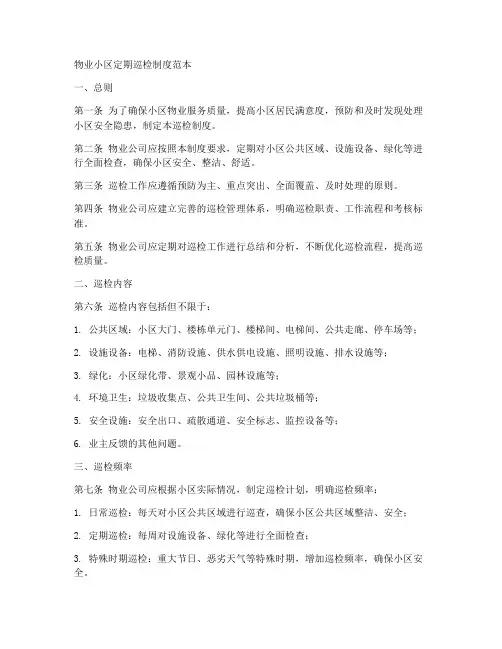 物业小区定期巡检制度范本

一、总则

第一条 为了确保小区物业服务质量，提高小区居民满意度，预防和及时发现处理小区安全隐患，制定本巡检制度。

第二条 物业公司应按照本制度要求，定期对小区公共区域、设施设备、绿化等进行全面检查，确保小区安全、整洁、舒适。

第三条 巡检工作应遵循预防为主、重点突出、全面覆盖、及时处理的原则。

第四条 物业公司应建立完善的巡检管理体系，明确巡检职责、工作流程和考核标准。

第五条 物业公司应定期对巡检工作进行总结和分析，不断优化巡检流程，提高巡检质量。

二、巡检内容

第六条 巡检内容包括但不限于：

1. 公共区域：小区大门、楼栋单元门、楼梯间、电梯间、公共走廊、停车场等；

2. 设施设备：电梯、消防设施、供水供电设施、照明设施、排水设施等；

3. 绿化：小区绿化带、景观小品、园林设施等；

4. 环境卫生：垃圾收集点、公共卫生间、公共垃圾桶等；

5. 安全设施：安全出口、疏散通道、安全标志、监控设备等；

6. 业主反馈的其他问题。

三、巡检频率

第七条 物业公司应根据小区实际情况，制定巡检计划，明确巡检频率：

1. 日常巡检：每天对小区公共区域进行巡查，确保小区公共区域整洁、安全；

2. 定期巡检：每周对设施设备、绿化等进行全面检查；

3. 特殊时期巡检：重大节日、恶劣天气等特殊时期，增加巡检频率，确保小区安全。